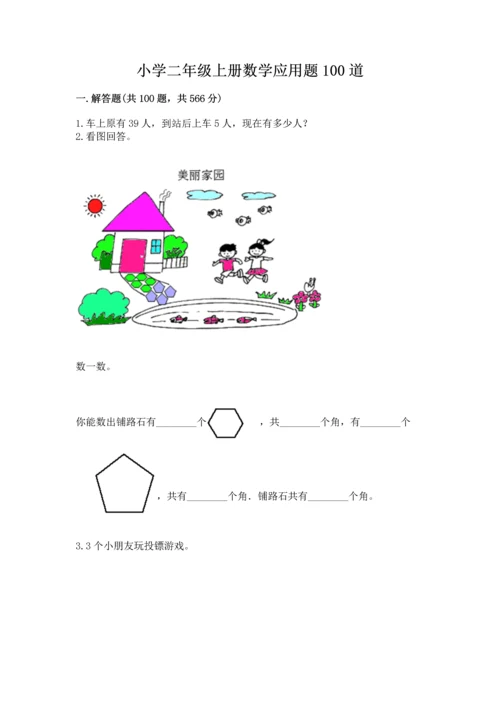 小学二年级上册数学应用题100道

一.解答题(共100题，共566分)

1.车上原有39人，到站后上车5人，现在有多少人?
2.看图回答。

美丽家园

数一数。

你能数出铺路石有____个 ，共____个角，有____个

，共有____个角，铺路石共有____个角。

3.3个小朋友玩投镖游戏。